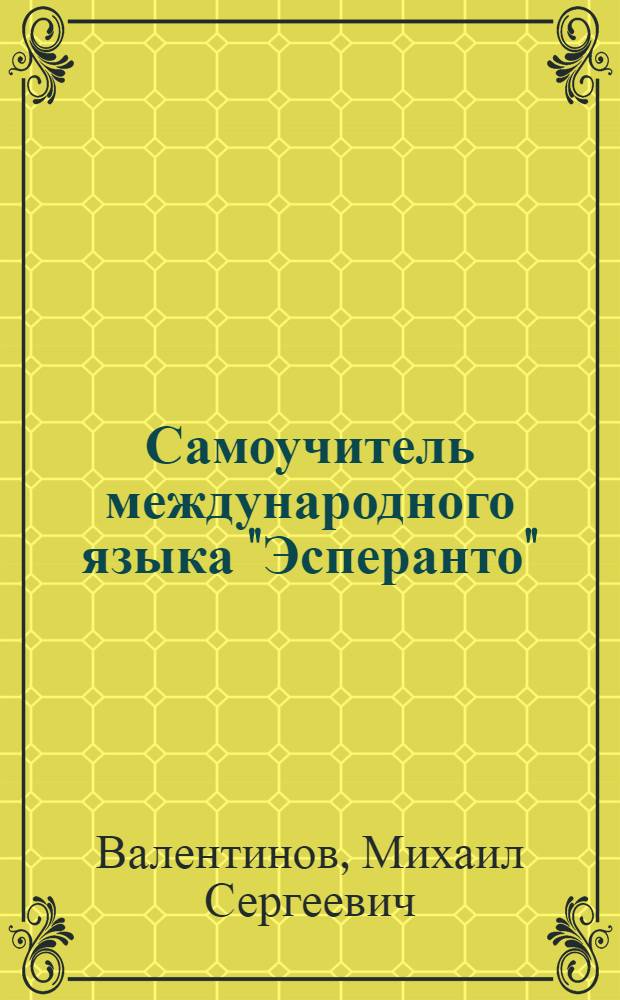 Самоучитель международного языка "Эсперанто"

Валентинов, Михаил Сергеевич